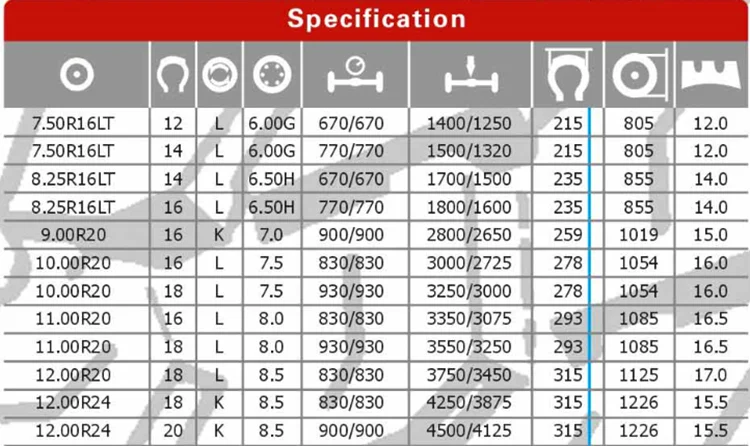 Specification

| | | | | | | | | |
|---|---|---|---|---|---|---|---|---|
| 7.50R16LT | 12 | L | 6.00G | 670/670 | 1400/1250 | 215 | 805 | 12.0 |
| 7.50R16LT | 14 | L | 6.00G | 770/770 | 1500/1320 | 215 | 805 | 12.0 |
| 8.25R16LT | 14 | L | 6.50H | 670/670 | 1700/1500 | 235 | 855 | 14.0 |
| 8.25R16LT | 16 | L | 6.50H | 770/770 | 1800/1600 | 235 | 855 | 14.0 |
| 9.00R20 | 16 | K | 7.0 | 900/900 | 2800/2650 | 259 | 1019 | 15.0 |
| 10.00R20 | 16 | L | 7.5 | 830/830 | 3000/2725 | 278 | 1054 | 16.0 |
| 10.00R20 | 18 | L | 7.5 | 930/930 | 3250/3000 | 278 | 1054 | 16.0 |
| 11.00R20 | 16 | L | 8.0 | 830/830 | 3350/3075 | 293 | 1085 | 16.5 |
| 11.00R20 | 18 | L | 8.0 | 930/930 | 3550/3250 | 293 | 1085 | 16.5 |
| 12.00R20 | 18 | L | 8.5 | 830/830 | 3750/3450 | 315 | 1125 | 17.0 |
| 12.00R24 | 18 | K | 8.5 | 830/830 | 4250/3875 | 315 | 1226 | 15.5 |
| 12.00R24 | 20 | K | 8.5 | 900/900 | 4500/4125 | 315 | 1226 | 15.5 |